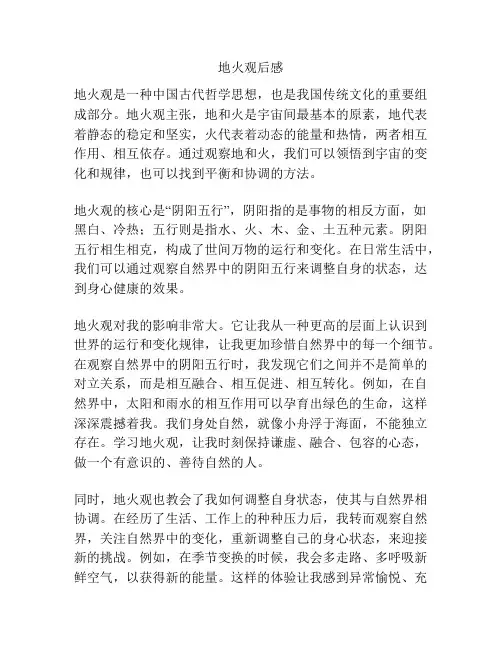 地火观后感

地火观是一种中国古代哲学思想，也是我国传统文化的重要组成部分。地火观主张，地和火是宇宙间最基本的原素，地代表着静态的稳定和坚实，火代表着动态的能量和热情，两者相互作用、相互依存。通过观察地和火，我们可以领悟到宇宙的变化和规律，也可以找到平衡和协调的方法。

地火观的核心是“阴阳五行”，阴阳指的是事物的相反方面，如黑白、冷热；五行则是指水、火、木、金、土五种元素。阴阳五行相生相克，构成了世间万物的运行和变化。在日常生活中，我们可以通过观察自然界中的阴阳五行来调整自身的状态，达到身心健康的效果。

地火观对我的影响非常大。它让我从一种更高的层面上认识到世界的运行和变化规律，让我更加珍惜自然界中的每一个细节。在观察自然界中的阴阳五行时，我发现它们之间并不是简单的对立关系，而是相互融合、相互促进、相互转化。例如，在自然界中，太阳和雨水的相互作用可以孕育出绿色的生命，这样深深震撼着我。我们身处自然，就像小舟浮于海面，不能独立存在。学习地火观，让我时刻保持谦虚、融合、包容的心态，做一个有意识的、善待自然的人。

同时，地火观也教会了我如何调整自身状态，使其与自然界相协调。在经历了生活、工作上的种种压力后，我转而观察自然界，关注自然界中的变化，重新调整自己的身心状态，来迎接新的挑战。例如，在季节变换的时候，我会多走路、多呼吸新鲜空气，以获得新的能量。这样的体验让我感到异常愉悦、充